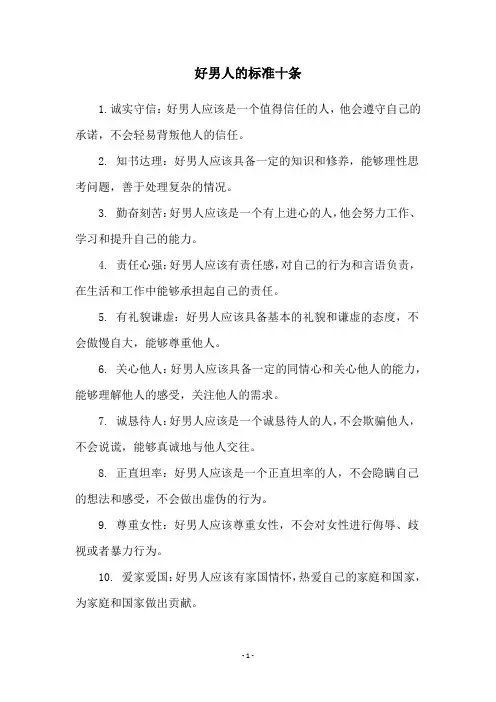 好男人的标准十条

1. 诚实守信：好男人应该是一个值得信任的人，他会遵守自己的承诺，不会轻易背叛他人的信任。

2. 知书达理：好男人应该具备一定的知识和修养，能够理性思考问题，善于处理复杂的情况。

3. 勤奋刻苦：好男人应该是一个有上进心的人，他会努力工作、学习和提升自己的能力。

4. 责任心强：好男人应该有责任感，对自己的行为和言语负责，在生活和工作中能够承担起自己的责任。

5. 有礼貌谦虚：好男人应该具备基本的礼貌和谦虚的态度，不会傲慢自大，能够尊重他人。

6. 关心他人：好男人应该具备一定的同情心和关心他人的能力，能够理解他人的感受，关注他人的需求。

7. 诚恳待人：好男人应该是一个诚恳待人的人，不会欺骗他人，不会说谎，能够真诚地与他人交往。

8. 正直坦率：好男人应该是一个正直坦率的人，不会隐瞒自己的想法和感受，不会做出虚伪的行为。

9. 尊重女性：好男人应该尊重女性，不会对女性进行侮辱、歧视或者暴力行为。

10. 爱家爱国：好男人应该有家国情怀，热爱自己的家庭和国家，为家庭和国家做出贡献。

- 1 -